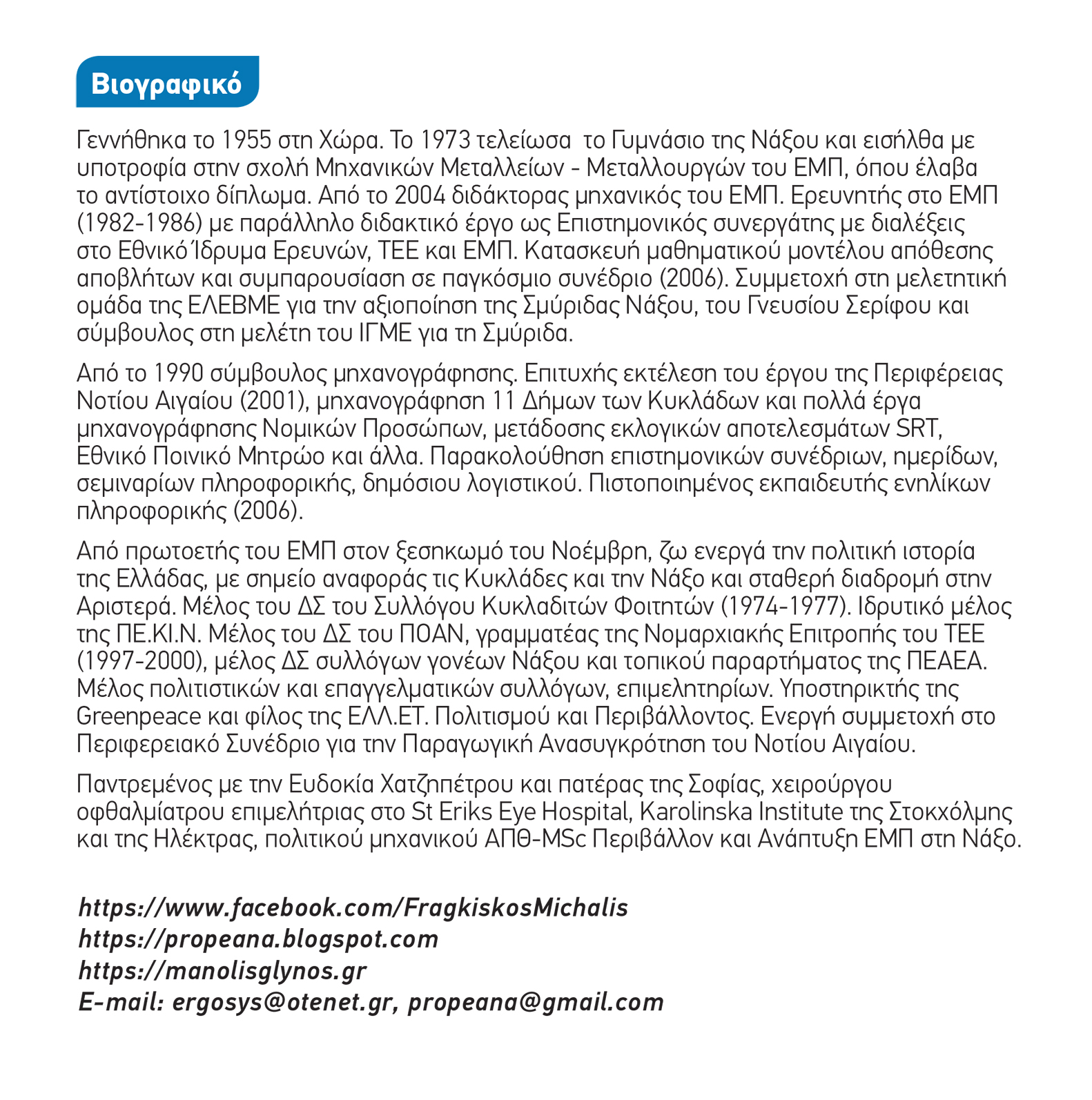 Βιογραφικό

Γεννήθηκα το 1955 στη Χώρα. Το 1973 τελείωσα το Γυμνάσιο της Νάξου και εισήλθα με υποτροφία στην σχολή Μηχανικών Μεταλλείων - Μεταλλουργών του ΕΜΠ, όπου έλαβα το αντίστοιχο δίπλωμα. Από το 2004 διδάκτορας μηχανικός του ΕΜΠ. Ερευνητής στο ΕΜΠ (1982-1986) με παράλληλο διδακτικό έργο ως Επιστημονικός συνεργάτης με διαλέξεις στο Εθνικό Ίδρυμα Ερευνών, ΤΕΕ και ΕΜΠ. Κατασκευή μαθηματικού μοντέλου απόθεσης αποβλήτων και συμπαρουσίαση σε παγκόσμιο συνέδριο (2006). Συμμετοχή στη μελετητική ομάδα της ΕΛΕΒΜΕ για την αξιοποίηση της Σμύριδας Νάξου, του Γνευσίου Σερίφου και σύμβουλος στη μελέτη του ΙΓΜΕ για τη Σμύριδα.

Από το 1990 σύμβουλος μηχανογράφησης. Επιτυχής εκτέλεση του έργου της Περιφέρειας Νοτίου Αιγαίου (2001), μηχανογράφηση 11 Δήμων των Κυκλάδων και πολλά έργα μηχανογράφησης Νομικών Προσώπων, μετάδοσης εκλογικών αποτελεσμάτων SRT, Εθνικό Ποινικό Μητρώο και άλλα. Παρακολούθηση επιστημονικών συνέδριων, ημερίδων, σεμιναρίων πληροφορικής, δημόσιου λογιστικού. Πιστοποιημένος εκπαιδευτής ενηλίκων πληροφορικής (2006).

Από πρωτοετής του ΕΜΠ στον ξεσηκωμό του Νοέμβρη, ζω ενεργά την πολιτική ιστορία της Ελλάδας, με σημείο αναφοράς τις Κυκλάδες και την Νάξο και σταθερή διαδρομή στην Αριστερά. Μέλος του ΔΣ του Συλλόγου Κυκλαδιτών Φοιτητών (1974-1977). Ιδρυτικό μέλος της ΠΕ.ΚΙ.Ν. Μέλος του ΔΣ του ΠΟΑΝ, γραμματέας της Νομαρχιακής Επιτροπής του ΤΕΕ (1997-2000), μέλος ΔΣ συλλόγων γονέων Νάξου και τοπικού παραρτήματος της ΠΕΑΕΑ. Μέλος πολιτιστικών και επαγγελματικών συλλόγων, επιμελητηρίων. Υποστηρικτής της Greenpeace και φίλος της ΕΛΛ.ΕΤ. Πολιτισμού και Περιβάλλοντος. Ενεργή συμμετοχή στο Περιφερειακό Συνέδριο για την Παραγωγική Ανασυγκρότηση του Νοτίου Αιγαίου.

Παντρεμένος με την Ευδοκία Χατζηπέτρου και πατέρας της Σοφίας, χειρούργου οφθαλμίατρου επιμελήτριας στο St Eriks Eye Hospital, Karolinska Institute της Στοκχόλμης και της Ηλέκτρας, πολιτικού μηχανικού ΑΠΘ-MSc Περιβάλλον και Ανάπτυξη ΕΜΠ στη Νάξο.

https://www.facebook.com/FragkiskosMichalis
https://propeana.blogspot.com
https://manolisglynos.gr
E-mail: ergosys@otenet.gr, propeana@gmail.com